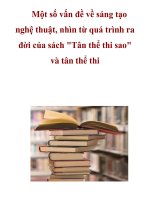 Một số vấn đề về sáng tạo nghệ thuật, nhìn từ quá trình ra đời của sách "Tân thể thi sao" và tân thể thi